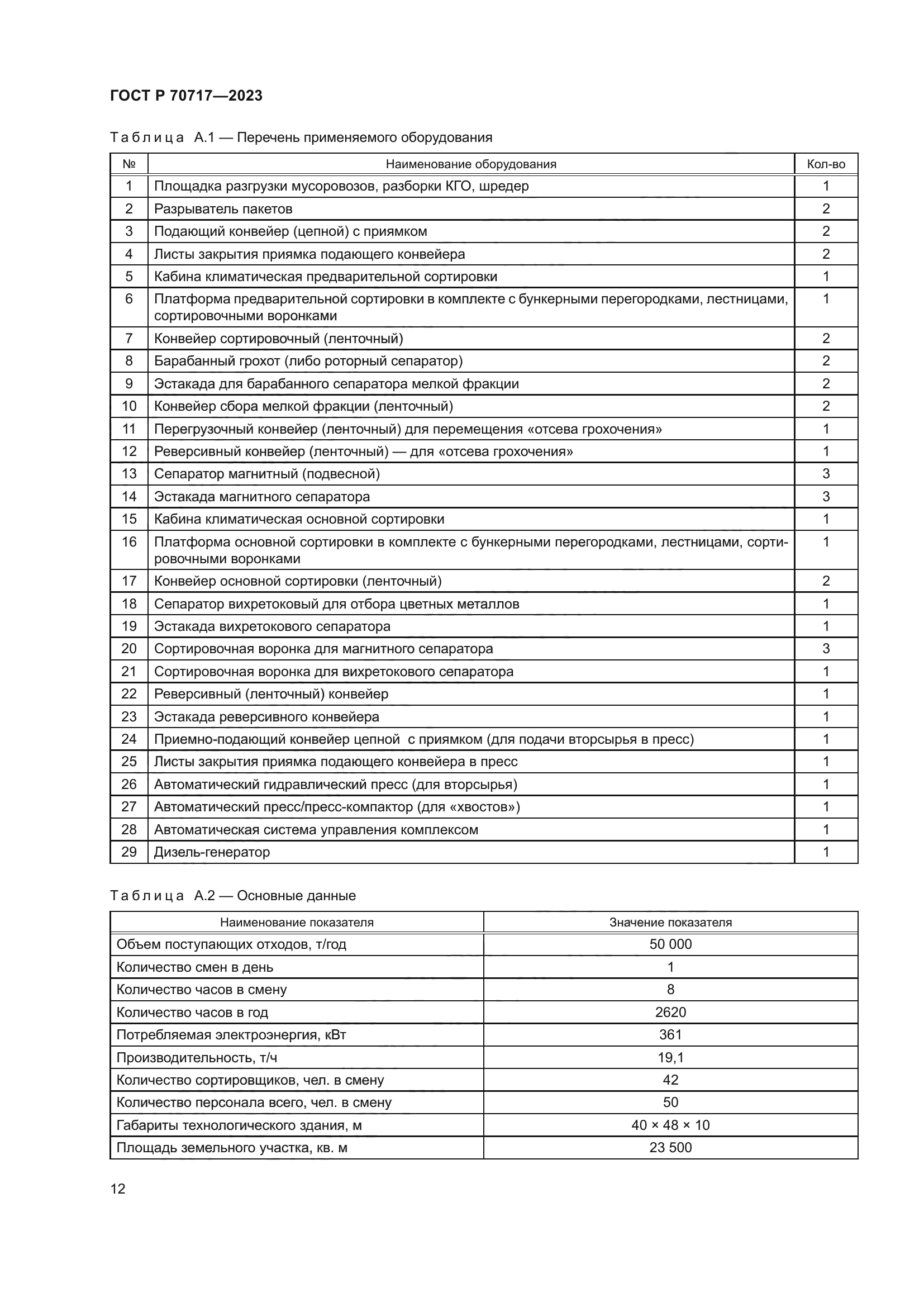 ГОСТ Р 70717—2023

Таблица А.1 — Перечень применяемого оборудования

| № | Наименование оборудования | Кол-во |
|---|---|---|
| 1 | Площадка разгрузки мусоровозов, разборки КГО, шредер | 1 |
| 2 | Разрыватель пакетов | 2 |
| 3 | Подающий конвейер (цепной) с приямком | 2 |
| 4 | Листы закрытия приямка подающего конвейера | 2 |
| 5 | Кабина климатическая предварительной сортировки | 1 |
| 6 | Платформа предварительной сортировки в комплекте с бункерными перегородками, лестницами, сортировочными воронками | 1 |
| 7 | Конвейер сортировочный (ленточный) | 2 |
| 8 | Барабанный грохот (либо роторный сепаратор) | 2 |
| 9 | Эстакада для барабанного сепаратора мелкой фракции | 2 |
| 10 | Конвейер сбора мелкой фракции (ленточный) | 2 |
| 11 | Перегрузочный конвейер (ленточный) для перемещения «отсева грохочения» | 1 |
| 12 | Реверсивный конвейер (ленточный) — для «отсева грохочения» | 1 |
| 13 | Сепаратор магнитный (подвесной) | 3 |
| 14 | Эстакада магнитного сепаратора | 3 |
| 15 | Кабина климатическая основной сортировки | 1 |
| 16 | Платформа основной сортировки в комплекте с бункерными перегородками, лестницами, сортировочными воронками | 1 |
| 17 | Конвейер основной сортировки (ленточный) | 2 |
| 18 | Сепаратор вихретоковый для отбора цветных металлов | 1 |
| 19 | Эстакада вихретокового сепаратора | 1 |
| 20 | Сортировочная воронка для магнитного сепаратора | 3 |
| 21 | Сортировочная воронка для вихретокового сепаратора | 1 |
| 22 | Реверсивный (ленточный) конвейер | 1 |
| 23 | Эстакада реверсивного конвейера | 1 |
| 24 | Приемно-подающий конвейер цепной с приямком (для подачи вторсырья в пресс) | 1 |
| 25 | Листы закрытия приямка подающего конвейера в пресс | 1 |
| 26 | Автоматический гидравлический пресс (для вторсырья) | 1 |
| 27 | Автоматический пресс/пресс-компактор (для «хвостов») | 1 |
| 28 | Автоматическая система управления комплексом | 1 |
| 29 | Дизель-генератор | 1 |

Таблица А.2 — Основные данные

| Наименование показателя | Значение показателя |
|---|---|
| Объем поступающих отходов, т/год | 50 000 |
| Количество смен в день | 1 |
| Количество часов в смену | 8 |
| Количество часов в год | 2620 |
| Потребляемая электроэнергия, кВт | 361 |
| Производительность, т/ч | 19,1 |
| Количество сортировщиков, чел. в смену | 42 |
| Количество персонала всего, чел. в смену | 50 |
| Габариты технологического здания, м | 40 × 48 × 10 |
| Площадь земельного участка, кв. м | 23 500 |

12